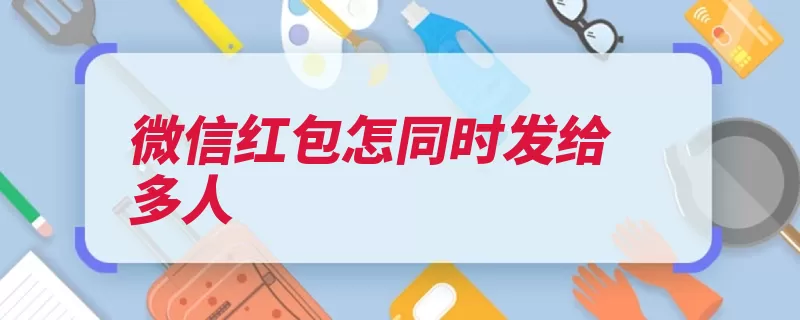 微信红包怎同时发给多人